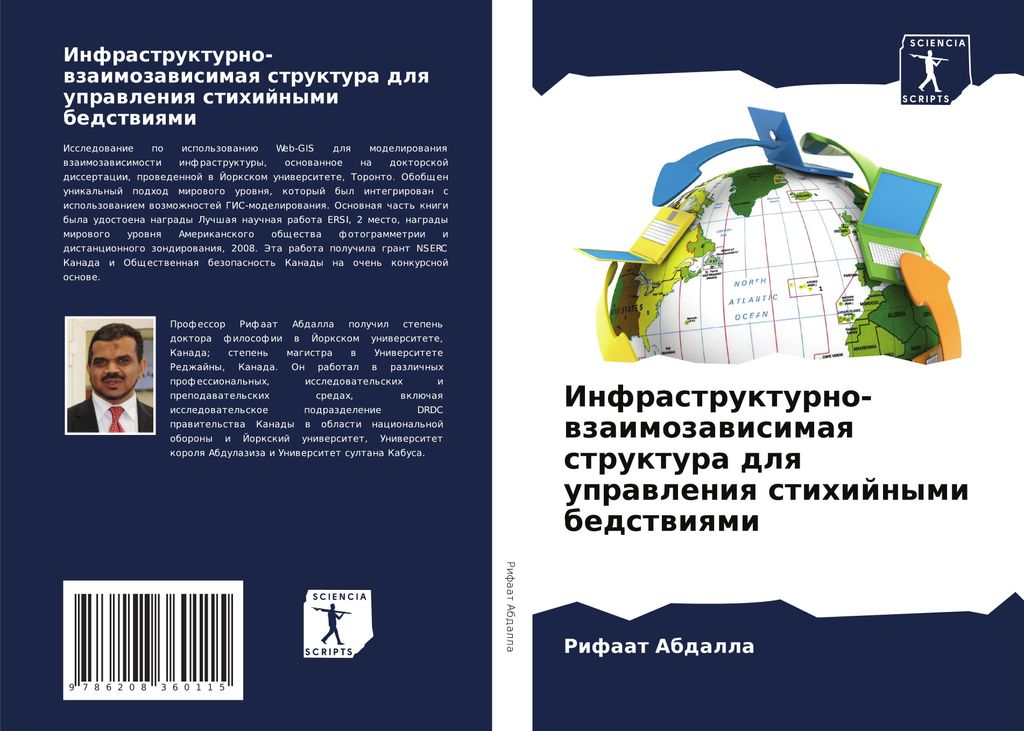 Инфраструктурно-взаимозависимая структура для управления стихийными бедствиями

Исследование по использованию Web-GIS для моделирования взаимозависимости инфраструктуры, основанное на докторской диссертации, проведенной в Йоркском университете, Торонто. Обобщен уникальный подход мирового уровня, который был интегрирован с использованием возможностей ГИС-моделирования. Основная часть книги была удостоена награды Лучшая научная работа ERSI, 2 место, награды мирового уровня Американского общества фотограмметрии и дистанционного зондирования, 2008. Эта работа получила грант NSERC Канада и Общественная безопасность Канады на очень конкурсной основе.

Профессор Рифаат Абдалла получил степень доктора философии в Йоркском университете, Канада; степень магистра в Университете Реджайны, Канада. Он работал в различных профессиональных, исследовательских и преподавательских средах, включая исследовательское подразделение DRDC правительства Канады в области национальной обороны и Йоркский университет, Университет короля Абдулазиза и Университет султана Кабуса.

9 786208 360115

SCIENCIA SCRIPTS

Рифаат Абдалла

SCIENCIA SCRIPTS

NORTH ATLANTIC OCEAN

Инфраструктурно-взаимозависимая структура для управления стихийными бедствиями

Рифаат Абдалла